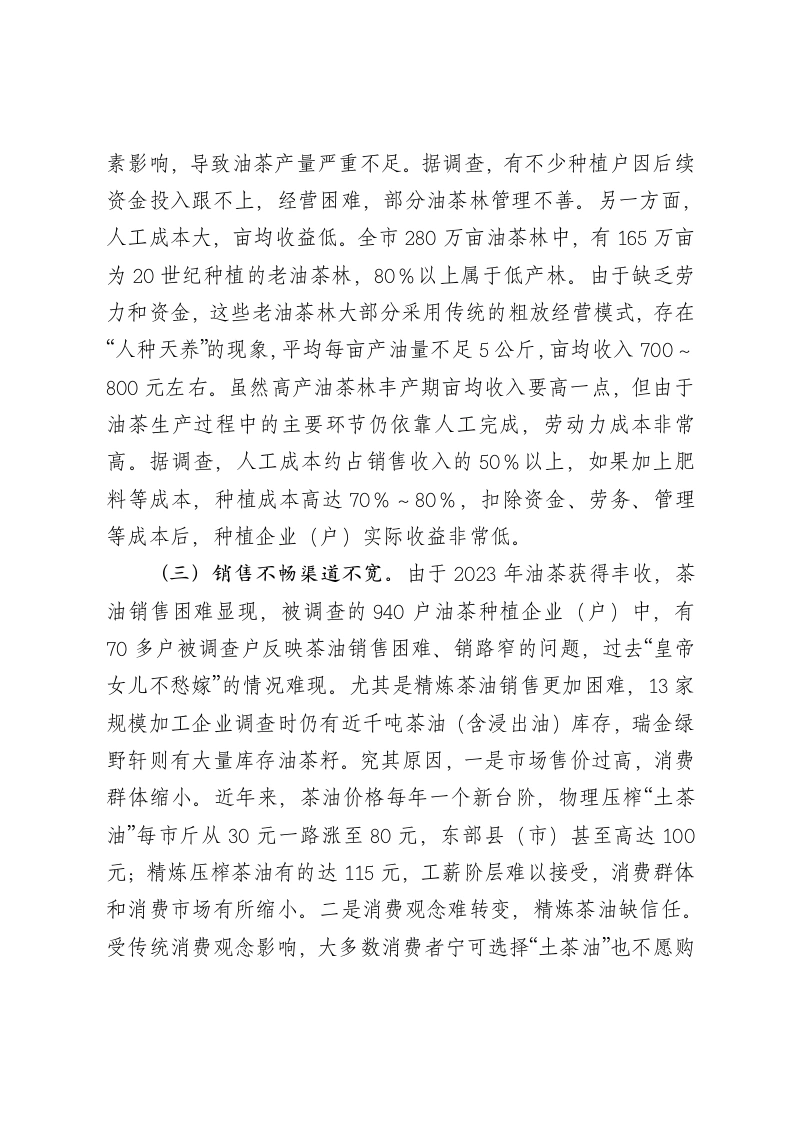 素影响，导致油茶产量严重不足。据调查，有不少种植户因后续资金投入跟不上，经营困难，部分油茶林管理不善。另一方面，人工成本大，亩均收益低。全市280万亩油茶林中，有165万亩为20世纪种植的老油茶林，80%以上属于低产林。由于缺乏劳力和资金，这些老油茶林大部分采用传统的粗放经营模式，存在“人种天养”的现象，平均每亩产油量不足5公斤，亩均收入700～800元左右。虽然高产油茶林丰产期亩均收入要高一点，但由于油茶生产过程中的主要环节仍依靠人工完成，劳动力成本非常高。据调查，人工成本约占销售收入的50%以上，如果加上肥料等成本，种植成本高达70%～80%，扣除资金、劳务、管理等成本后，种植企业（户）实际收益非常低。

（三）销售不畅渠道不宽。由于2023年油茶获得丰收，茶油销售困难显现，被调查的940户油茶种植企业（户）中，有70多户被调查户反映茶油销售困难、销路窄的问题，过去“皇帝女儿不愁嫁”的情况难现。尤其是精炼茶油销售更加困难，13家规模加工企业调查时仍有近千吨茶油（含浸出油）库存，瑞金绿野轩则有大量库存油茶籽。究其原因，一是市场售价过高，消费群体缩小。近年来，茶油价格每年一个新台阶，物理压榨“土茶油”每市斤从30元一路涨至80元，东部县（市）甚至高达100元；精炼压榨茶油有的达115元，工薪阶层难以接受，消费群体和消费市场有所缩小。二是消费观念难转变，精炼茶油缺信任。受传统消费观念影响，大多数消费者宁可选择“土茶油”也不愿购